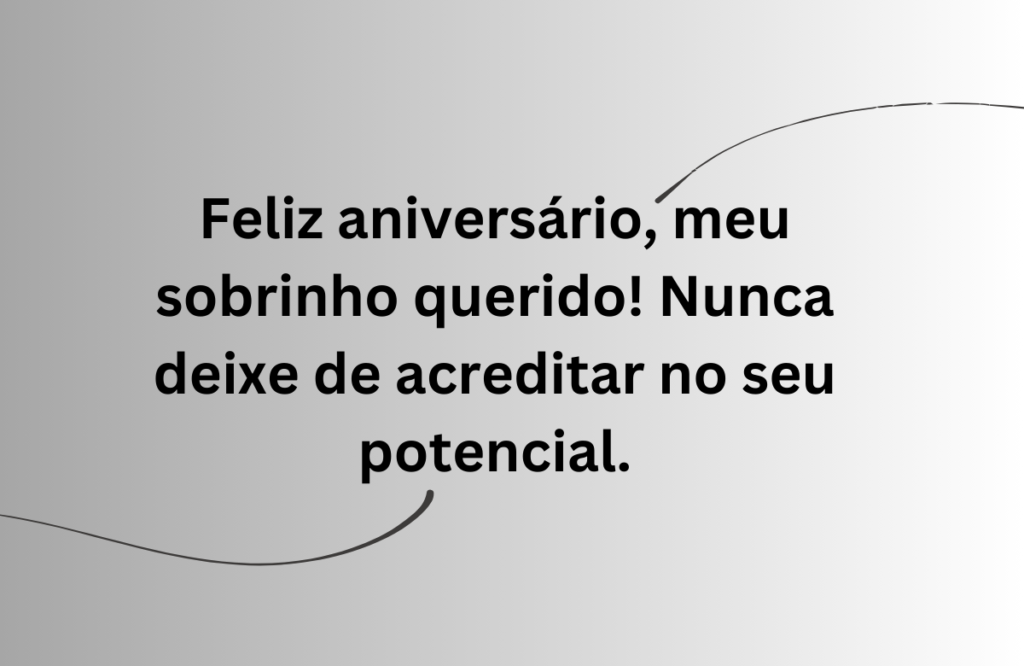 Feliz aniversário, meu sobrinho querido! Nunca deixe de acreditar no seu potencial.